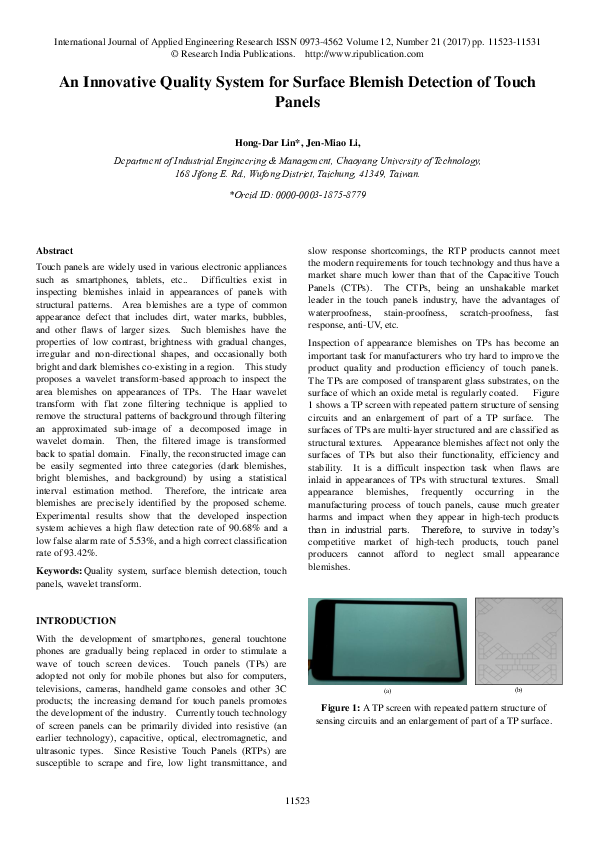 International Journal of Applied Engineering Research ISSN 0973-4562 Volume 12, Number 21 (2017) pp. 11523-11531
© Research India Publications. http://www.ripublication.com

An Innovative Quality System for Surface Blemish Detection of Touch Panels

Hong-Dar Lin*, Jen-Miao Li,

Department of Industrial Engineering & Management, Chaoyang University of Technology, 168 Jifong E. Rd., Wufong District, Taichung, 41349, Taiwan.

*Orcid ID: 0000-0003-1875-8779

Abstract

Touch panels are widely used in various electronic appliances such as smartphones, tablets, etc.. Difficulties exist in inspecting blemishes inlaid in appearances of panels with structural patterns. Area blemishes are a type of common appearance defect that includes dirt, water marks, bubbles, and other flaws of larger sizes. Such blemishes have the properties of low contrast, brightness with gradual changes, irregular and non-directional shapes, and occasionally both bright and dark blemishes co-existing in a region. This study proposes a wavelet transform-based approach to inspect the area blemishes on appearances of TPs. The Haar wavelet transform with flat zone filtering technique is applied to remove the structural patterns of background through filtering an approximated sub-image of a decomposed image in wavelet domain. Then, the filtered image is transformed back to spatial domain. Finally, the reconstructed image can be easily segmented into three categories (dark blemishes, bright blemishes, and background) by using a statistical interval estimation method. Therefore, the intricate area blemishes are precisely identified by the proposed scheme. Experimental results show that the developed inspection system achieves a high flaw detection rate of 90.68% and a low false alarm rate of 5.53%, and a high correct classification rate of 93.42%.

Keywords: Quality system, surface blemish detection, touch panels, wavelet transform.

INTRODUCTION

With the development of smartphones, general touchtone phones are gradually being replaced in order to stimulate a wave of touch screen devices. Touch panels (TPs) are adopted not only for mobile phones but also for computers, televisions, cameras, handheld game consoles and other 3C products; the increasing demand for touch panels promotes the development of the industry. Currently touch technology of screen panels can be primarily divided into resistive (an earlier technology), capacitive, optical, electromagnetic, and ultrasonic types. Since Resistive Touch Panels (RTPs) are susceptible to scrape and fire, low light transmittance, and slow response shortcomings, the RTP products cannot meet the modern requirements for touch technology and thus have a market share much lower than that of the Capacitive Touch Panels (CTPs). The CTPs, being an unshakable market leader in the touch panels industry, have the advantages of waterproofness, stain-proofness, scratch-proofness, fast response, anti-UV, etc.

Inspection of appearance blemishes on TPs has become an important task for manufacturers who try hard to improve the product quality and production efficiency of touch panels. The TPs are composed of transparent glass substrates, on the surface of which an oxide metal is regularly coated. Figure 1 shows a TP screen with repeated pattern structure of sensing circuits and an enlargement of part of a TP surface. The surfaces of TPs are multi-layer structured and are classified as structural textures. Appearance blemishes affect not only the surfaces of TPs but also their functionality, efficiency and stability. It is a difficult inspection task when flaws are inlaid in appearances of TPs with structural textures. Small appearance blemishes, frequently occurring in the manufacturing process of touch panels, cause much greater harms and impact when they appear in high-tech products than in industrial parts. Therefore, to survive in today's competitive market of high-tech products, touch panel producers cannot afford to neglect small appearance blemishes.

(a) (b)

Figure 1: A TP screen with repeated pattern structure of sensing circuits and an enlargement of part of a TP surface.

11523